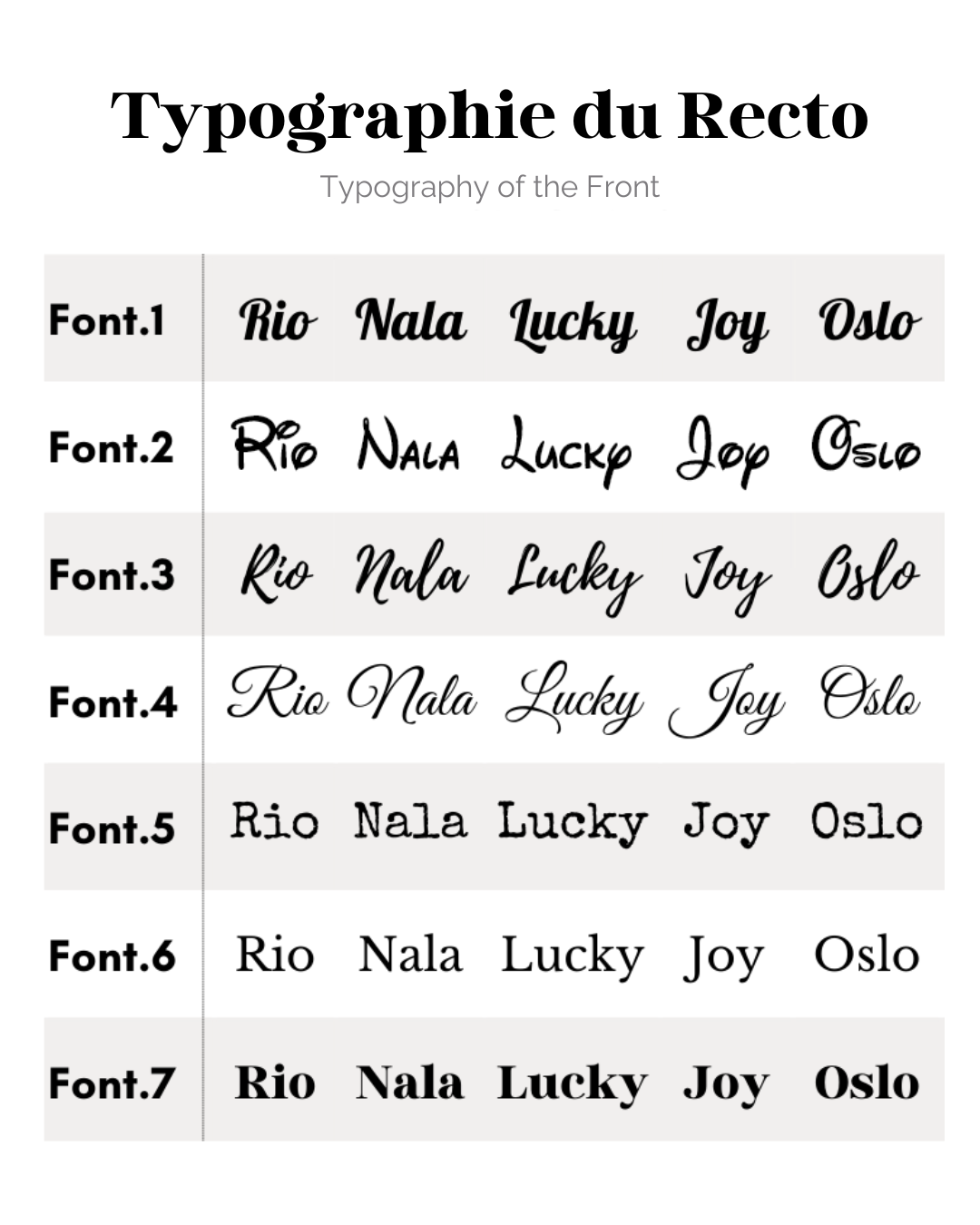 Typographie du Recto

Typography of the Front

| Font.1 | Rio | Nala | Lucky | Joy | Oslo |
|---|---|---|---|---|---|
| Font.2 | Rio | Nala | Lucky | Joy | Oslo |
| Font.3 | Rio | Nala | Lucky | Joy | Oslo |
| Font.4 | Rio | Nala | Lucky | Joy | Oslo |
| Font.5 | Rio | Nala | Lucky | Joy | Oslo |
| Font.6 | Rio | Nala | Lucky | Joy | Oslo |
| Font.7 | Rio | Nala | Lucky | Joy | Oslo |